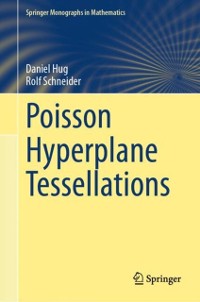 Springer Monographs in Mathematics

Daniel Hug
Rolf Schneider

Poisson Hyperplane Tessellations

Springer